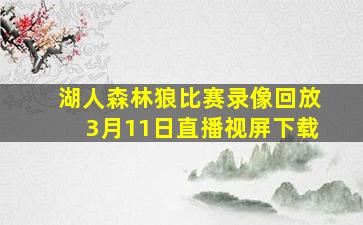 湖人森林狼比赛录像回放
3月11日直播视屏下载